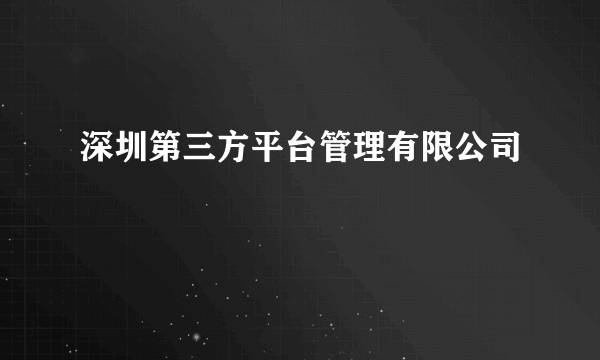 深圳第三方平台管理有限公司